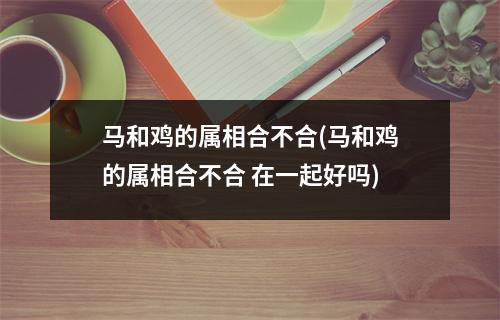 马和鸡的属相合不合(马和鸡的属相合不合 在一起好吗)